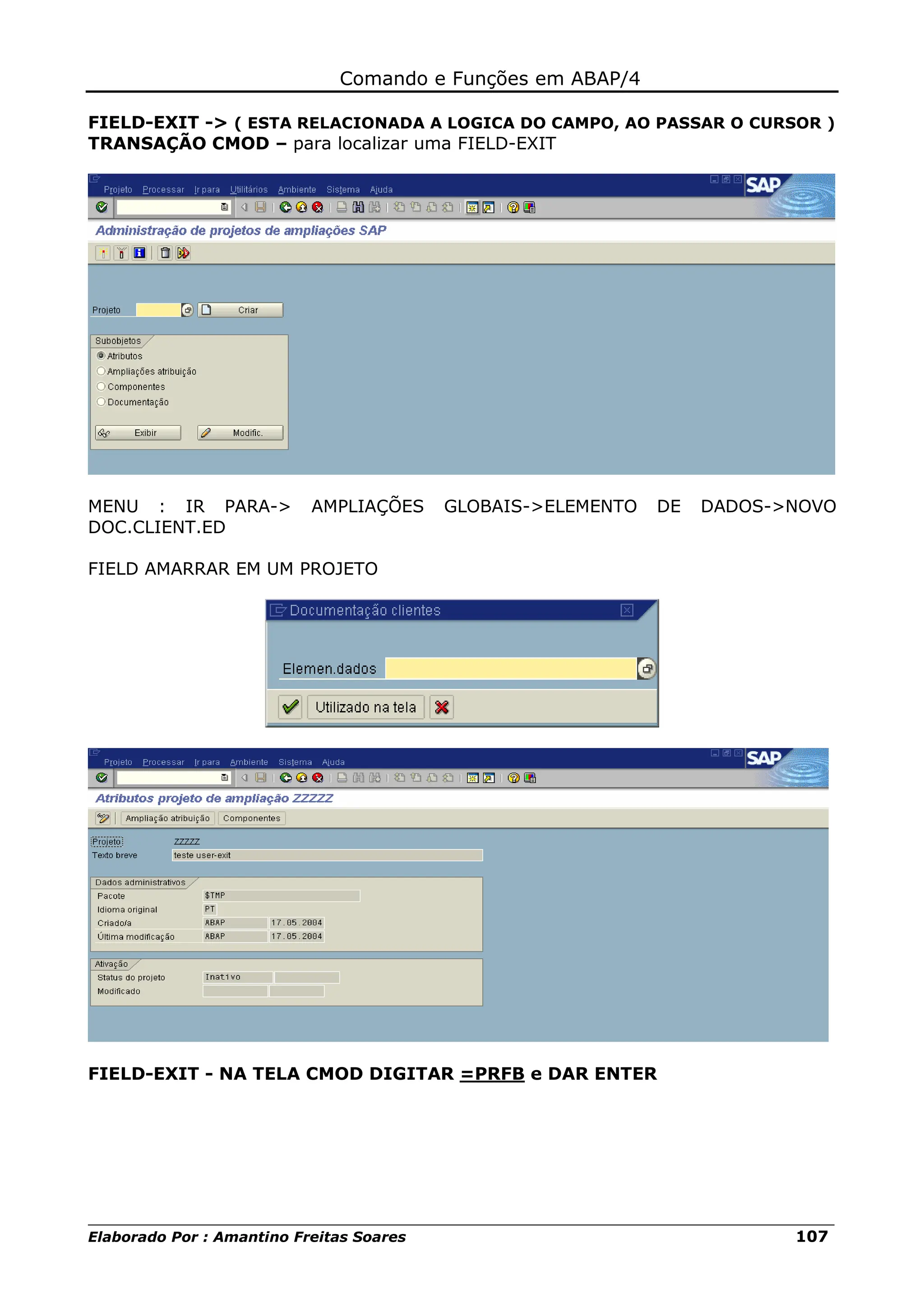 Comando e Funções em ABAP/4

FIELD-EXIT -> ( ESTA RELACIONADA A LOGICA DO CAMPO, AO PASSAR O CURSOR )
TRANSAÇÃO CMOD – para localizar uma FIELD-EXIT

Projeto Processar Ir para Utilitários Ambiente Sistema Ajuda

SAP

Administração de projetos de ampliações SAP

Projeto

Criar

Subobjetos
Atributos
Ampliações atribuição
Componentes
Documentação

Exibir

Modific.

MENU : IR PARA-> AMPLIAÇÕES GLOBAIS->ELEMENTO DE DADOS->NOVO DOC.CLIENT.ED

FIELD AMARRAR EM UM PROJETO

Documentação clientes

Elemen.dados

Utilizado na tela

Projeto Processar Ir para Ambiente Sistema Ajuda

SAP

Atributos projeto de ampliação ZZZZZ

Ampliação atribuição Componentes

Projeto ZZZZZ
Texto breve teste user-exit

Dados administrativos
Pacote $TMP
Idioma original PT
Criado/a ABAP 17.05.2004
Última modificação ABAP 17.05.2004

Ativação
Status do projeto Inativo
Modificado

FIELD-EXIT - NA TELA CMOD DIGITAR =PRFB e DAR ENTER

Elaborado Por : Amantino Freitas Soares 107